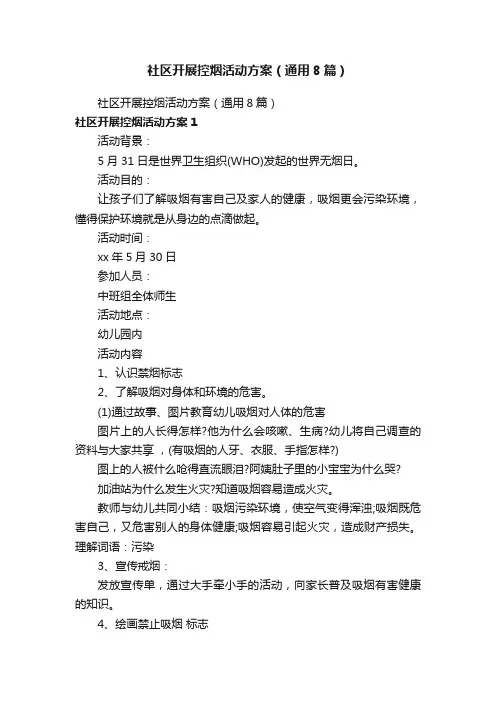 社区开展控烟活动方案（通用8篇）

社区开展控烟活动方案（通用8篇）

社区开展控烟活动方案1

活动背景：

5月31日是世界卫生组织(WHO)发起的世界无烟日。

活动目的：

让孩子们了解吸烟有害自己及家人的健康，吸烟更会污染环境，懂得保护环境就是从身边的点滴做起。

活动时间：

xx年5月30日

参加人员：

中班组全体师生

活动地点：

幼儿园内

活动内容

1、认识禁烟标志

2、了解吸烟对身体和环境的危害。

(1)通过故事、图片教育幼儿吸烟对人体的危害

图片上的人长得怎样?他为什么会咳嗽、生病?幼儿将自己调查的资料与大家共享，(有吸烟的人牙、衣服、手指怎样?)

图上的人被什么呛得直流眼泪?阿姨肚子里的小宝宝为什么哭?

加油站为什么发生火灾?知道吸烟容易造成火灾。

教师与幼儿共同小结：吸烟污染环境，使空气变得浑浊;吸烟既危害自己，又危害别人的身体健康;吸烟容易引起火灾，造成财产损失。理解词语：污染

3、宣传戒烟：

发放宣传单，通过大手牵小手的活动，向家长普及吸烟有害健康的知识。

4、绘画禁止吸烟 标志